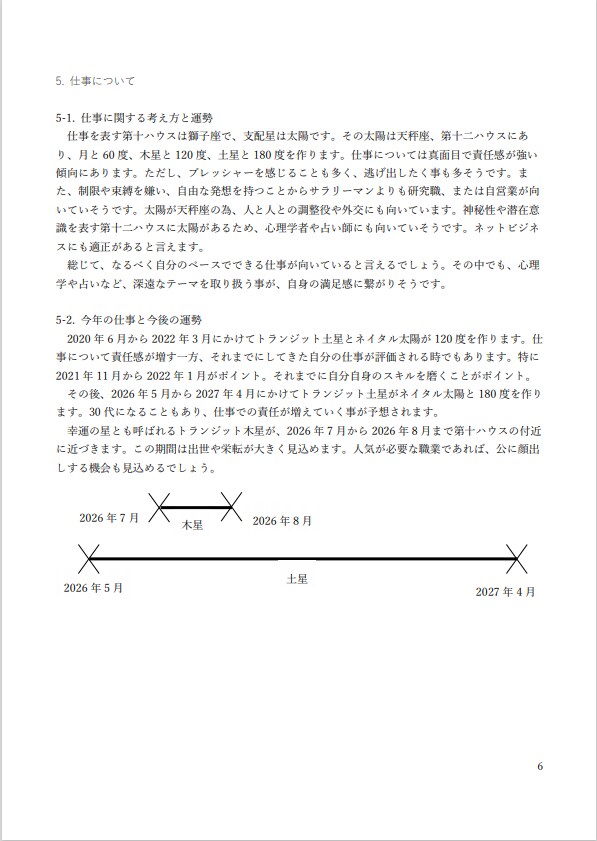 5.仕事について

5-1.仕事に関する考え方と運勢

仕事を表す第十ハウスは獅子座で、支配星は太陽です。その太陽は天秤座、第十二ハウスにあり、月と60度、木星と120度、土星と180度を作ります。仕事については真面目で責任感が強い傾向にあります。ただし、プレッシャーを感じることも多く、逃げ出したく事も多そうです。また、制限や束縛を嫌い、自由な発想を持つことからサラリーマンよりも研究職、または自営業が向いていそうです。太陽が天秤座の為、人と人との調整役や外交にも向いています。神秘性や潜在意識を表す第十二ハウスに太陽があるため、心理学者や占い師にも向いていそうです。ネットビジネスにも適正があると言えます。

総じて、なるべく自分のペースでできる仕事が向いていると言えるでしょう。その中でも、心理学や占いなど、深遠なテーマを取り扱う事が、自身の満足感に繋がりそうです。

5-2.今年の仕事と今後の運勢

2020年6月から2022年3月にかけてトランジット土星とネイタル太陽が120度を作ります。仕事について責任感が増す一方、それまでにしてきた自分の仕事が評価される時でもあります。特に2021年11月から2022年1月がポイント。それまでに自分自身のスキルを磨くことがポイント。

その後、2026年5月から2027年4月にかけてトランジット土星がネイタル太陽と180度を作ります。30代になることもあり、仕事での責任が増えていく事が予想されます。

幸運の星とも呼ばれるトランジット木星が、2026年7月から2026年8月まで第十ハウスの付近に近づきます。この期間は出世や栄転が大きく見込めます。人気が必要な職業であれば、公に顔出しする機会も見込めるでしょう。

2026年7月
木星
2026年8月

2026年5月
土星
2027年4月

6